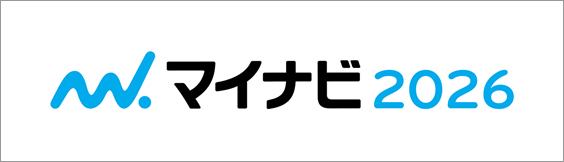 マイナビ 2026